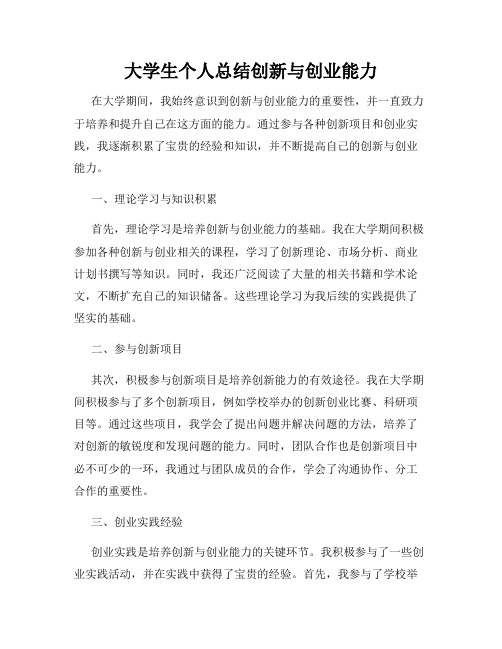 大学生个人总结创新与创业能力

在大学期间，我始终意识到创新与创业能力的重要性，并一直致力于培养和提升自己在这方面的能力。通过参与各种创新项目和创业实践，我逐渐积累了宝贵的经验和知识，并不断提高自己的创新与创业能力。

一、理论学习与知识积累

首先，理论学习是培养创新与创业能力的基础。我在大学期间积极参加各种创新与创业相关的课程，学习了创新理论、市场分析、商业计划书撰写等知识。同时，我还广泛阅读了大量的相关书籍和学术论文，不断扩充自己的知识储备。这些理论学习为我后续的实践提供了坚实的基础。

二、参与创新项目

其次，积极参与创新项目是培养创新能力的有效途径。我在大学期间积极参与了多个创新项目，例如学校举办的创新创业比赛、科研项目等。通过这些项目，我学会了提出问题并解决问题的方法，培养了对创新的敏锐度和发现问题的能力。同时，团队合作也是创新项目中必不可少的一环，我通过与团队成员的合作，学会了沟通协作、分工合作的重要性。

三、创业实践经验

创业实践是培养创新与创业能力的关键环节。我积极参与了一些创业实践活动，并在实践中获得了宝贵的经验。首先，我参与了学校举